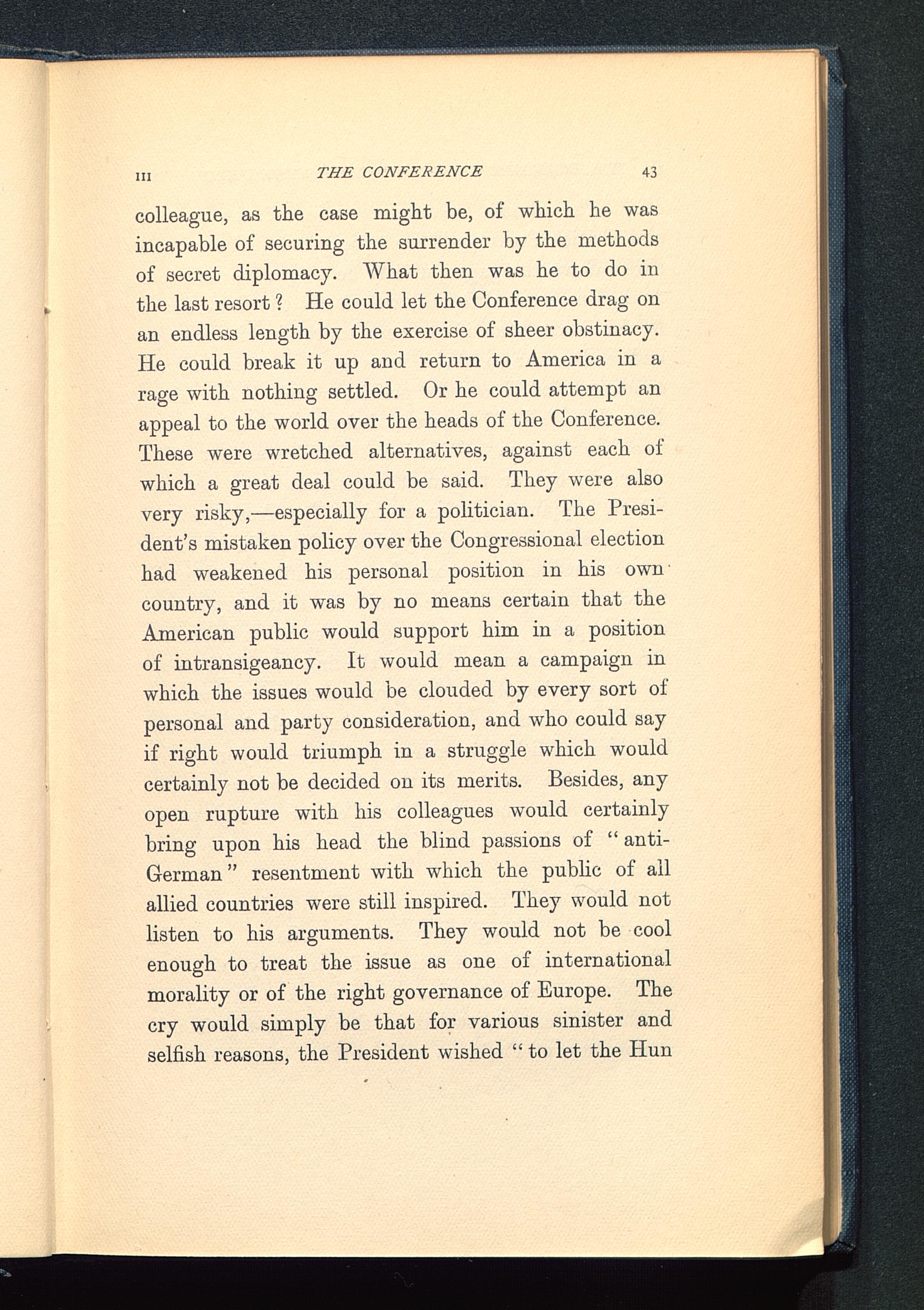 III THE CONFERENCE 43

colleague, as the case might be, of which he was incapable of securing the surrender by the methods of secret diplomacy. What then was he to do in the last resort? He could let the Conference drag on an endless length by the exercise of sheer obstinacy. He could break it up and return to America in a rage with nothing settled. Or he could attempt an appeal to the world over the heads of the Conference. These were wretched alternatives, against each of which a great deal could be said. They were also very risky,—especially for a politician. The President's mistaken policy over the Congressional election had weakened his personal position in his own country, and it was by no means certain that the American public would support him in a position of intransigeancy. It would mean a campaign in which the issues would be clouded by every sort of personal and party consideration, and who could say if right would triumph in a struggle which would certainly not be decided on its merits. Besides, any open rupture with his colleagues would certainly bring upon his head the blind passions of "anti-German" resentment with which the public of all allied countries were still inspired. They would not listen to his arguments. They would not be cool enough to treat the issue as one of international morality or of the right governance of Europe. The cry would simply be that for various sinister and selfish reasons, the President wished "to let the Hun